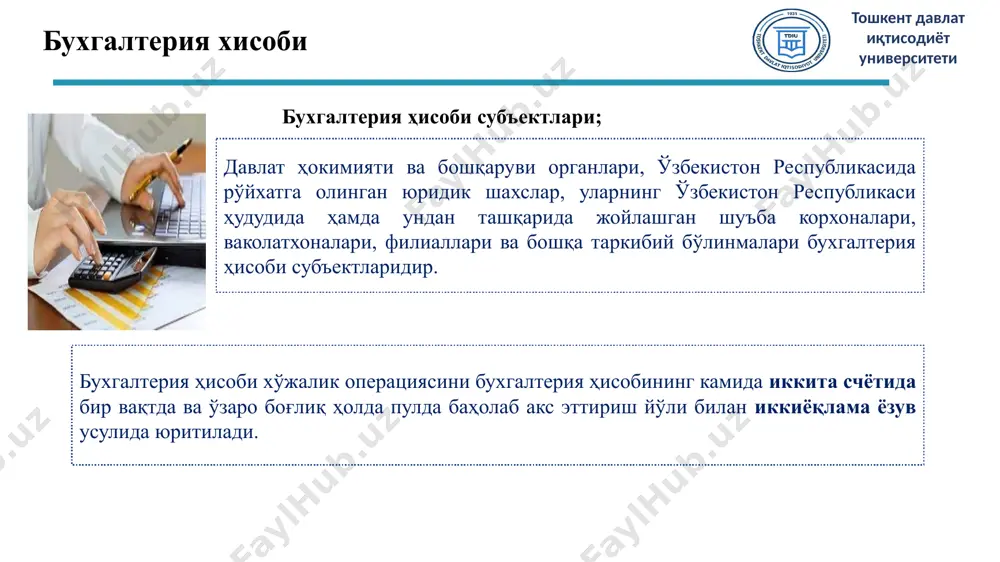 Бухгалтерия хисоби

Тошкент давлат иқтисодиёт университети

Бухгалтерия ҳисоби субъектлари;

Давлат ҳокимияти ва бошқаруви органлари, Ўзбекистон Республикасида рўйхатга олинган юридик шахслар, уларнинг Ўзбекистон Республикаси ҳудудида ҳамда ундан ташқарида жойлашган шуъба корхоналари, ваколатхоналари, филиаллари ва бошқа таркибий бўлинмалари бухгалтерия ҳисоби субъектларидир.

Бухгалтерия ҳисоби хўжалик операциясини бухгалтерия ҳисобининг камида иккита счётида бир вақтда ва ўзаро боғлиқ ҳолда пулда баҳолаб акс эттириш йўли билан иккиёқлама ёзув усулида юритилади.

FaylHub.uz